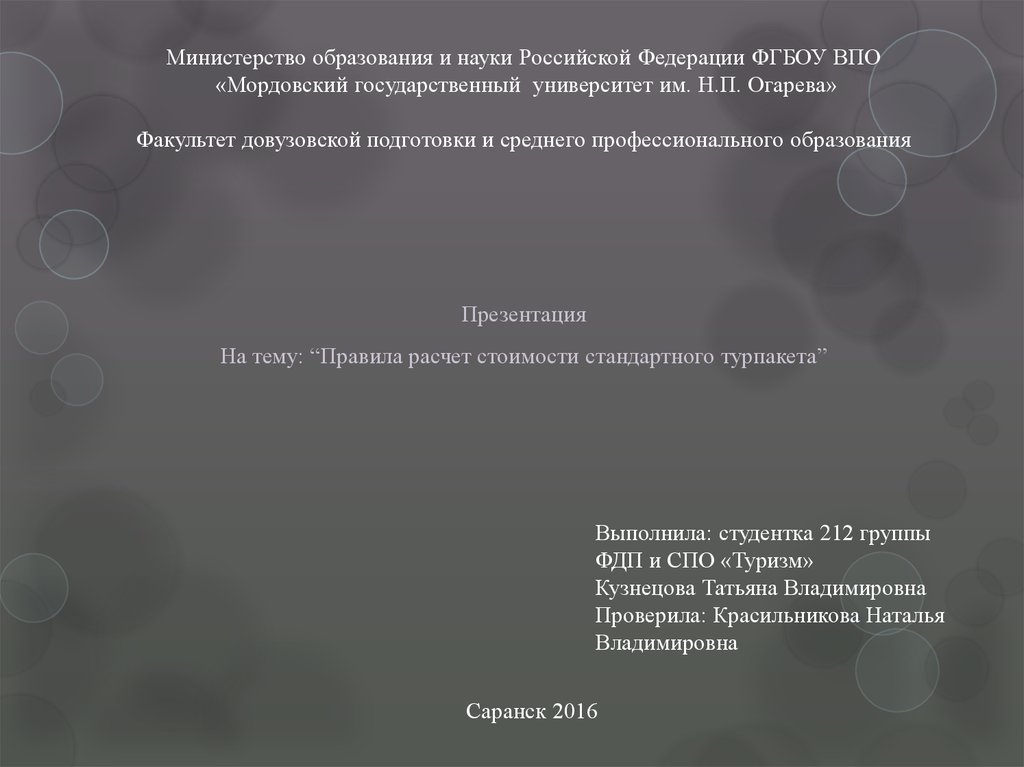 Министерство образования и науки Российской Федерации ФГБОУ ВПО
«Мордовский государственный университет им. Н.П. Огарева»

Факультет довузовской подготовки и среднего профессионального образования

Презентация

На тему: "Правила расчет стоимости стандартного турпакета"

Выполнила: студентка 212 группы
ФДП и СПО «Туризм»
Кузнецова Татьяна Владимировна
Проверила: Красильникова Наталья Владимировна

Саранск 2016